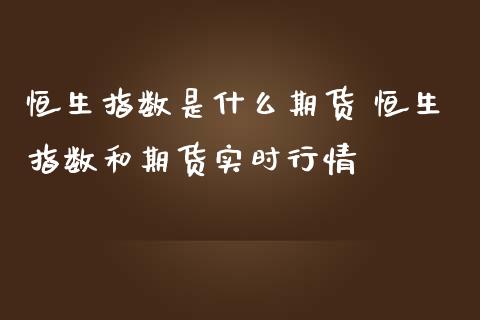 恒生指数是什么期货 恒生指数和期货实时行情